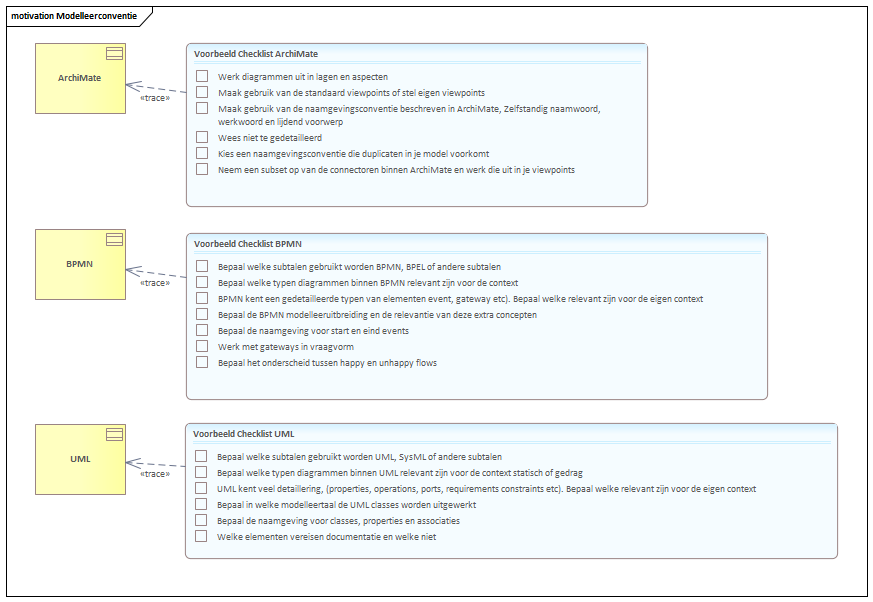 motivation Modelleerconventie

ArchiMate

«trace»

Voorbeeld Checklist ArchiMate

Werk diagrammen uit in lagen en aspecten

Maak gebruik van de standaard viewpoints of stel eigen viewpoints

Maak gebruik van de naamgevingsconventie beschreven in ArchiMate, Zelfstandig naamwoord, werkwoord en lijdend voorwerp

Wees niet te gedetailleerd

Kies een naamgevingsconventie die duplicaten in je model voorkomt

Neem een subset op van de connectoren binnen ArchiMate en werk die uit in je viewpoints

BPMN

«trace»

Voorbeeld Checklist BPMN

Bepaal welke subtalen gebruikt worden BPMN, BPEL of andere subtalen

Bepaal welke typen diagrammen binnen BPMN relevant zijn voor de context

BPMN kent een gedetailleerde typen van elementen event, gateway etc). Bepaal welke relevant zijn voor de eigen context

Bepaal de BPMN modelleeruitbreiding en de relevantie van deze extra concepten

Bepaal de naamgeving voor start en eind events

Werk met gateways in vraagvorm

Bepaal het onderscheid tussen happy en unhappy flows

UML

«trace»

Voorbeeld Checklist UML

Bepaal welke subtalen gebruikt worden UML, SysML of andere subtalen

Bepaal welke typen diagrammen binnen UML relevant zijn voor de context statisch of gedrag

UML kent veel detaillering, (properties, operations, ports, requirements constraints etc). Bepaal welke relevant zijn voor de eigen context

Bepaal in welke modelleertaal de UML classes worden uitgewerkt

Bepaal de naamgeving voor classes, properties en associaties

Welke elementen vereisen documentatie en welke niet